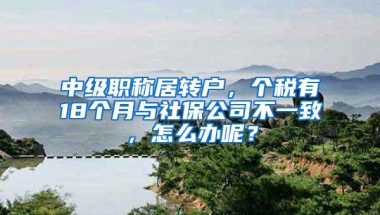 中级职称居转户，个税有18个月与社保公司不一致，怎么办呢？